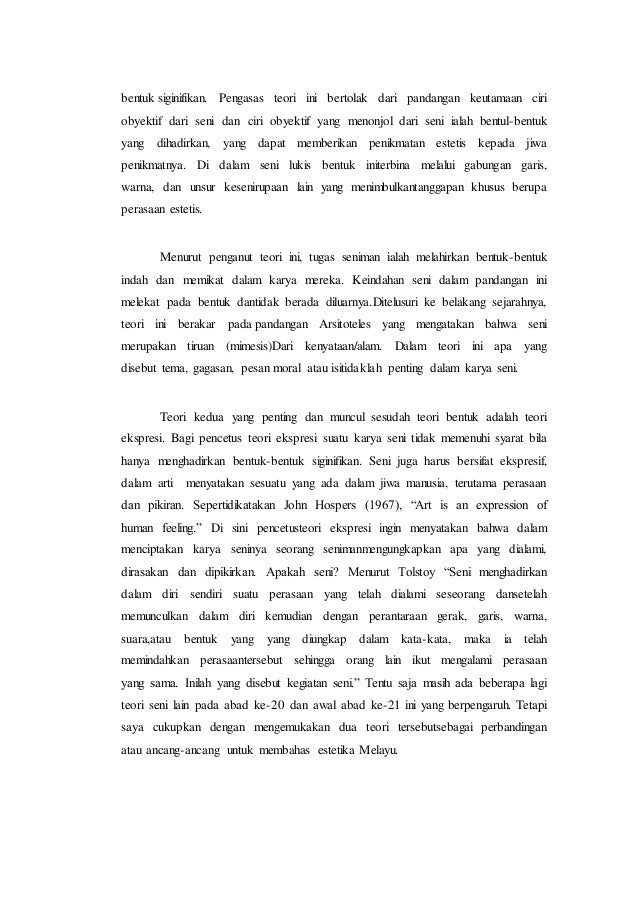 bentuk siginifikan. Pengasas teori ini bertolak dari pandangan keutamaan ciri obyektif dari seni dan ciri obyektif yang menonjol dari seni ialah bentul-bentuk yang dihadirkan, yang dapat memberikan penikmatan estetis kepada jiwa penikmatnya. Di dalam seni lukis bentuk initerbina melalui gabungan garis, warna, dan unsur kesenirupaan lain yang menimbulkantanggapan khusus berupa perasaan estetis.

Menurut penganut teori ini, tugas seniman ialah melahirkan bentuk-bentuk indah dan memikat dalam karya mereka. Keindahan seni dalam pandangan ini melekat pada bentuk dantidak berada diluarnya.Ditelusuri ke belakang sejarahnya, teori ini berakar pada pandangan Arsitoteles yang mengatakan bahwa seni merupakan tiruan (mimesis)Dari kenyataan/alam. Dalam teori ini apa yang disebut tema, gagasan, pesan moral atau isitidaklah penting dalam karya seni.

Teori kedua yang penting dan muncul sesudah teori bentuk adalah teori ekspresi. Bagi pencetus teori ekspresi suatu karya seni tidak memenuhi syarat bila hanya menghadirkan bentuk-bentuk siginifikan. Seni juga harus bersifat ekspresif, dalam arti menyatakan sesuatu yang ada dalam jiwa manusia, terutama perasaan dan pikiran. Sepertidikatakan John Hospers (1967), “Art is an expression of human feeling.” Di sini pencetusteori ekspresi ingin menyatakan bahwa dalam menciptakan karya seninya seorang senimanmengungkapkan apa yang dialami, dirasakan dan dipikirkan. Apakah seni? Menurut Tolstoy “Seni menghadirkan dalam diri sendiri suatu perasaan yang telah dialami seseorang dansetelah memunculkan dalam diri kemudian dengan perantaraan gerak, garis, warna, suara,atau bentuk yang yang diungkap dalam kata-kata, maka ia telah memindahkan perasaantersebut sehingga orang lain ikut mengalami perasaan yang sama. Inilah yang disebut kegiatan seni.” Tentu saja masih ada beberapa lagi teori seni lain pada abad ke-20 dan awal abad ke-21 ini yang berpengaruh. Tetapi saya cukupkan dengan mengemukakan dua teori tersebutsebagai perbandingan atau ancang-ancang untuk membahas estetika Melayu.